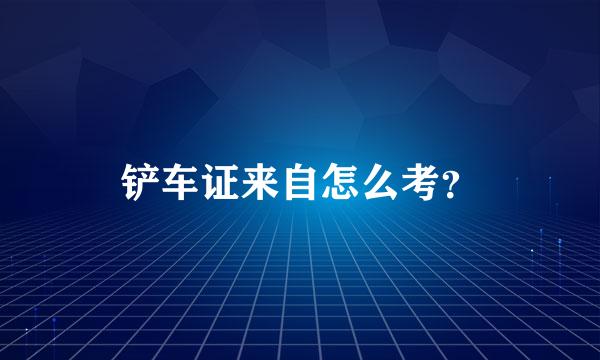 铲车证来自怎么考?